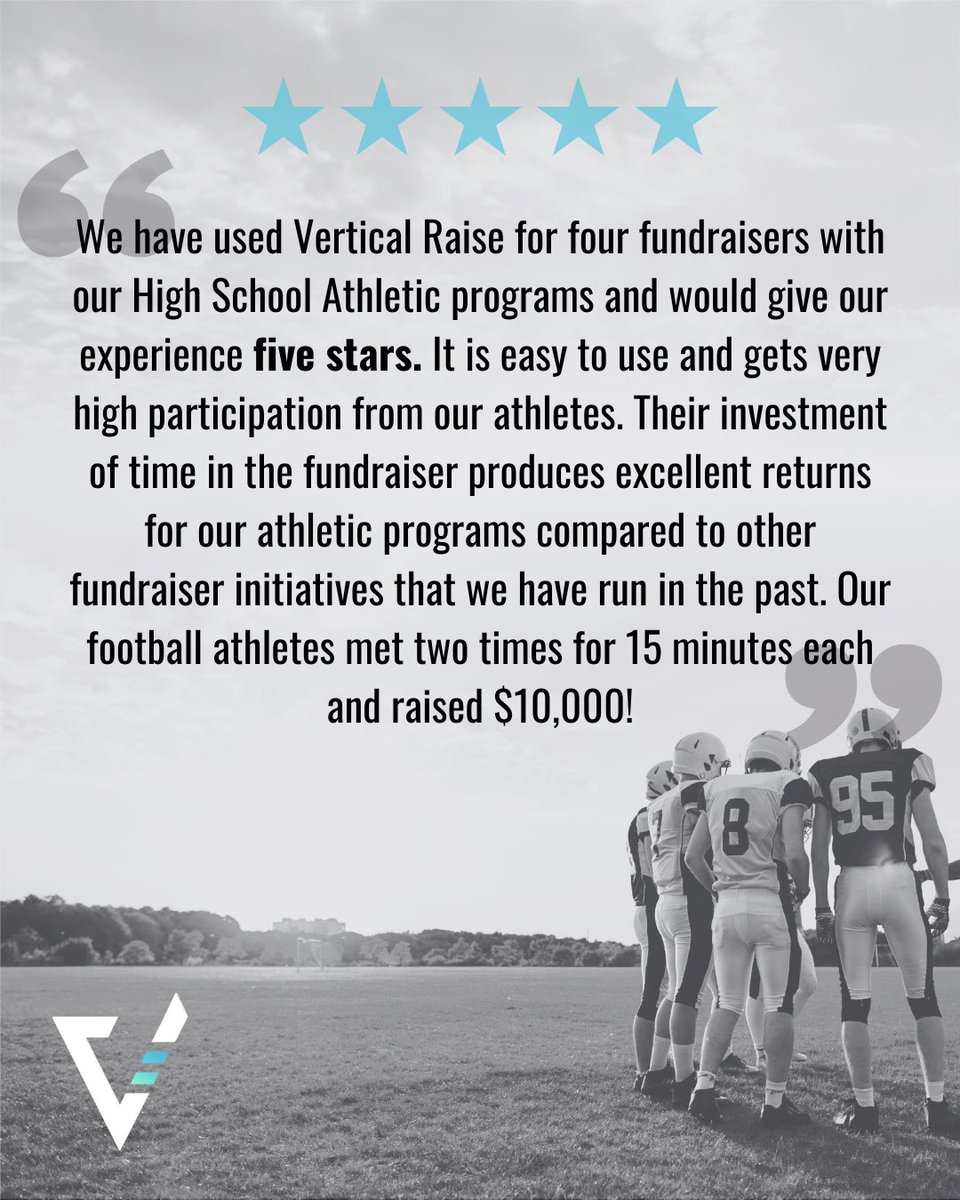 We have used Vertical Raise for four fundraisers with our High School Athletic programs and would give our experience five stars. It is easy to use and gets very high participation from our athletes. Their investment of time in the fundraiser produces excellent returns for our athletic programs compared to other fundraiser initiatives that we have run in the past. Our football athletes met two times for 15 minutes each and raised $10,000!